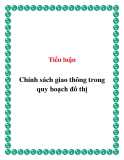 Tiểu luận

Chính sách giao thông trong quy hoạch đô thị